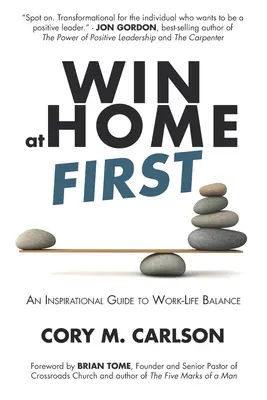 "Spot on. Transformational for the individual who wants to be a positive leader." - JON GORDON, best-selling author of The Power of Positive Leadership and The Carpenter

WIN at HOME FIRST

An Inspirational Guide to Work-Life Balance

CORY M. CARLSON

Foreword by BRIAN TOME, Founder and Senior Pastor of Crossroads Church and author of The Five Marks of a Man